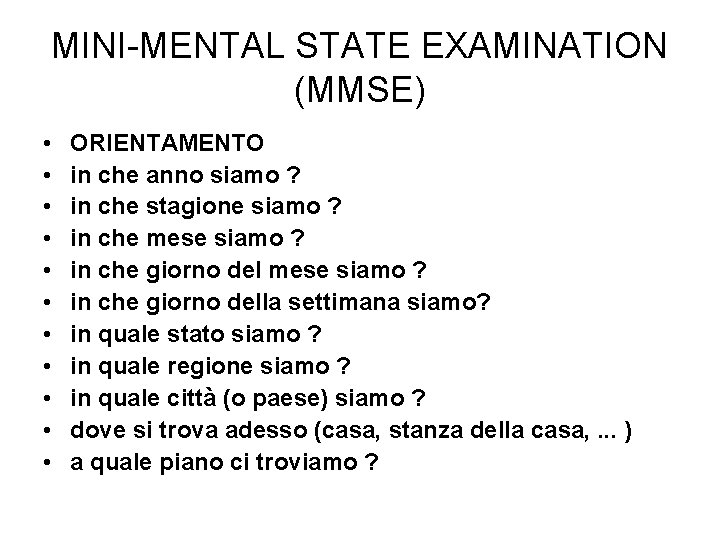 MINI-MENTAL STATE EXAMINATION (MMSE)

• ORIENTAMENTO
• in che anno siamo ?
• in che stagione siamo ?
• in che mese siamo ?
• in che giorno del mese siamo ?
• in che giorno della settimana siamo?
• in quale stato siamo ?
• in quale regione siamo ?
• in quale città (o paese) siamo ?
• dove si trova adesso (casa, stanza della casa, ... )
• a quale piano ci troviamo ?